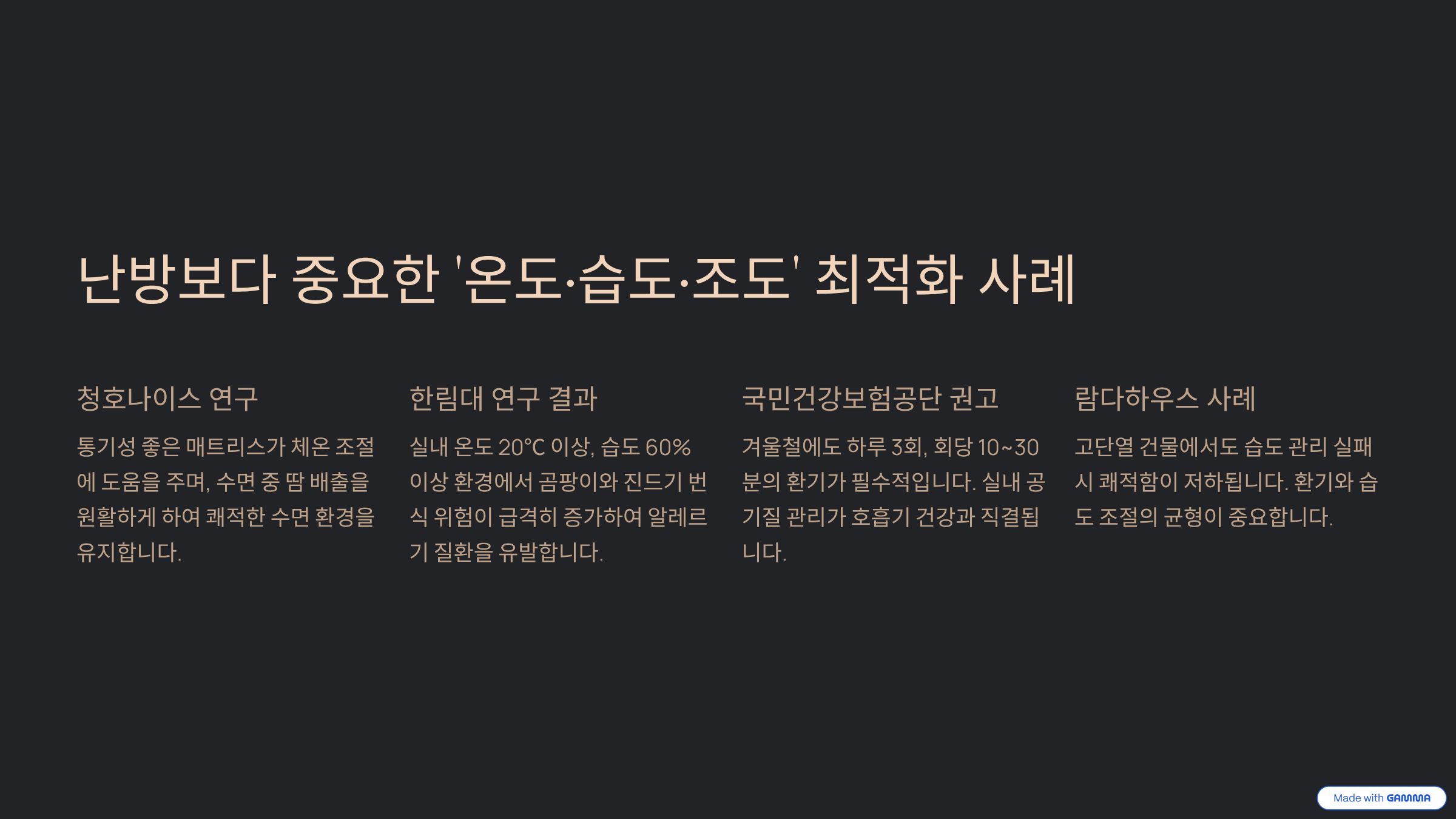 난방보다 중요한 '온도·습도·조도' 최적화 사례

청호나이스 연구

통기성 좋은 매트리스가 체온 조절에 도움을 주며, 수면 중 땀 배출을 원활하게 하여 쾌적한 수면 환경을 유지합니다.

한림대 연구 결과

실내 온도 20°C 이상, 습도 60% 이상 환경에서 곰팡이와 진드기 번식 위험이 급격히 증가하여 알레르기 질환을 유발합니다.

국민건강보험공단 권고

겨울철에도 하루 3회, 회당 10~30분의 환기가 필수적입니다. 실내 공기질 관리가 호흡기 건강과 직결됩니다.

람다하우스 사례

고단열 건물에서도 습도 관리 실패 시 쾌적함이 저하됩니다. 환기와 습도 조절의 균형이 중요합니다.

Made with GAMMA